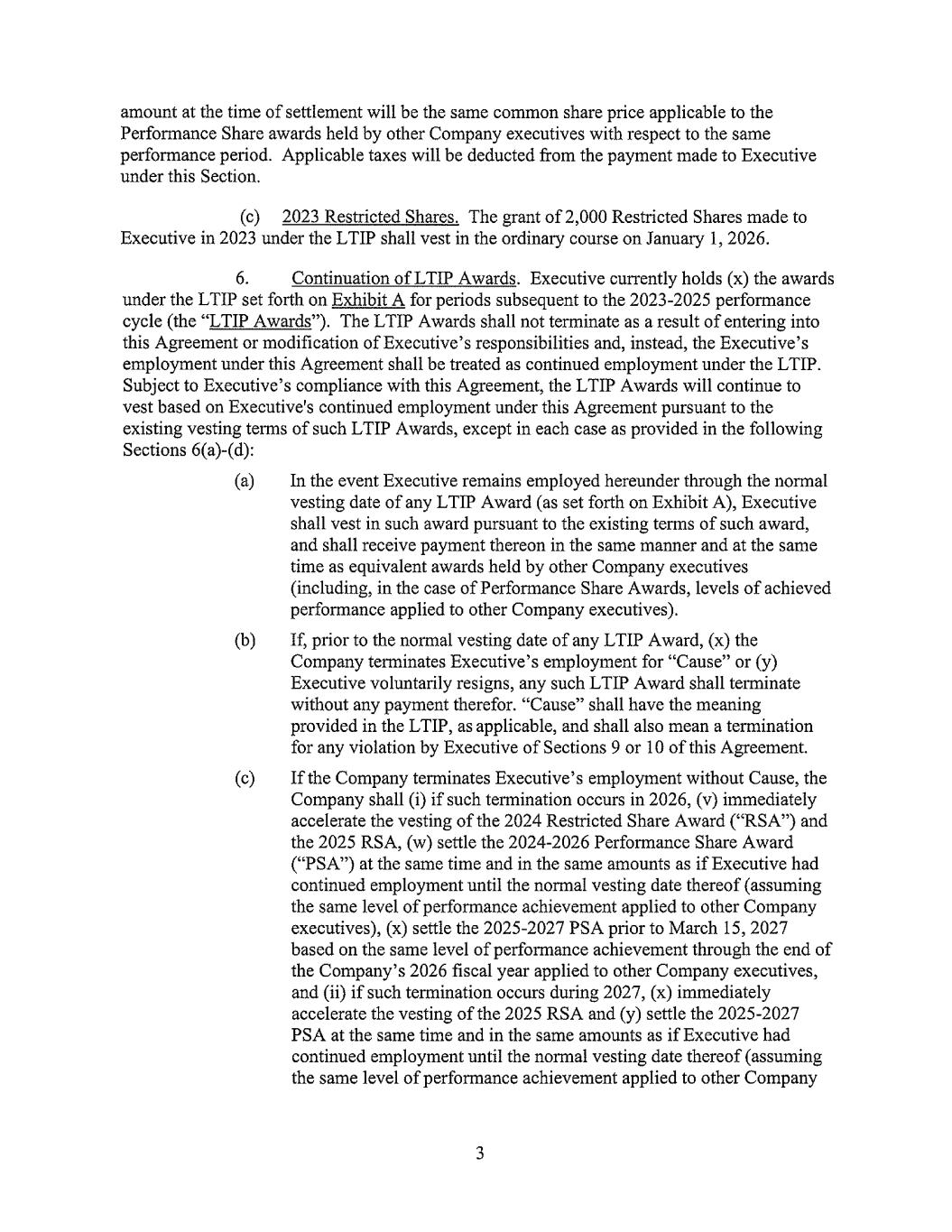 amount at the time of settlement will be the same common share price applicable to the Performance Share awards held by other Company executives with respect to the same performance period. Applicable taxes will be deducted from the payment made to Executive under this Section.

(c) 2023 Restricted Shares. The grant of 2,000 Restricted Shares made to Executive in 2023 under the LTIP shall vest in the ordinary course on January 1, 2026.

6. Continuation of LTIP Awards. Executive currently holds (x) the awards under the LTIP set forth on Exhibit A for periods subsequent to the 2023-2025 performance cycle (the "LTIP Awards"). The LTIP Awards shall not terminate as a result of entering into this Agreement or modification of Executive's responsibilities and, instead, the Executive's employment under this Agreement shall be treated as continued employment under the LTIP. Subject to Executive's compliance with this Agreement, the LTIP Awards will continue to vest based on Executive's continued employment under this Agreement pursuant to the existing vesting terms of such LTIP Awards, except in each case as provided in the following Sections 6(a)-(d):

(a) In the event Executive remains employed hereunder through the normal vesting date of any LTIP Award (as set forth on Exhibit A), Executive shall vest in such award pursuant to the existing terms of such award, and shall receive payment thereon in the same manner and at the same time as equivalent awards held by other Company executives (including, in the case of Performance Share Awards, levels of achieved performance applied to other Company executives).

(b) If, prior to the normal vesting date of any LTIP Award, (x) the Company terminates Executive's employment for "Cause" or (y) Executive voluntarily resigns, any such LTIP Award shall terminate without any payment therefor. "Cause" shall have the meaning provided in the LTIP, as applicable, and shall also mean a termination for any violation by Executive of Sections 9 or 10 of this Agreement.

(c) If the Company terminates Executive's employment without Cause, the Company shall (i) if such termination occurs in 2026, (v) immediately accelerate the vesting of the 2024 Restricted Share Award ("RSA") and the 2025 RSA, (w) settle the 2024-2026 Performance Share Award ("PSA") at the same time and in the same amounts as if Executive had continued employment until the normal vesting date thereof (assuming the same level of performance achievement applied to other Company executives), (x) settle the 2025-2027 PSA prior to March 15, 2027 based on the same level of performance achievement through the end of the Company's 2026 fiscal year applied to other Company executives, and (ii) if such termination occurs during 2027, (x) immediately accelerate the vesting of the 2025 RSA and (y) settle the 2025-2027 PSA at the same time and in the same amounts as if Executive had continued employment until the normal vesting date thereof (assuming the same level of performance achievement applied to other Company

3